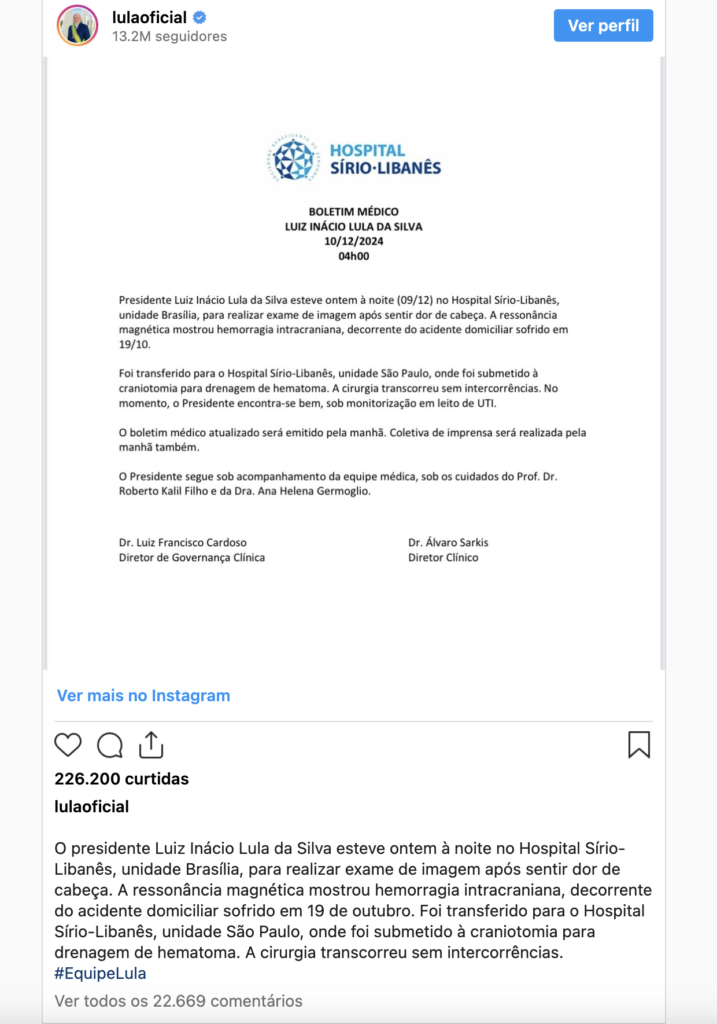 lulaoficial
13.2M seguidores
Ver perfil

HOSPITAL
SÍRIO·LIBANÊS

BOLETIM MÉDICO
LUIZ INÁCIO LULA DA SILVA
10/12/2024
04h00

Presidente Luiz Inácio Lula da Silva esteve ontem à noite (09/12) no Hospital Sírio-Libanês, unidade Brasília, para realizar exame de imagem após sentir dor de cabeça. A ressonância magnética mostrou hemorragia intracraniana, decorrente do acidente domiciliar sofrido em 19/10.

Foi transferido para o Hospital Sírio-Libanês, unidade São Paulo, onde foi submetido à craniotomia para drenagem de hematoma. A cirurgia transcorreu sem intercorrências. No momento, o Presidente encontra-se bem, sob monitorização em leito de UTI.

O boletim médico atualizado será emitido pela manhã. Coletiva de imprensa será realizada pela manhã também.

O Presidente segue sob acompanhamento da equipe médica, sob os cuidados do Prof. Dr. Roberto Kalil Filho e da Dra. Ana Helena Germoglio.

Dr. Luiz Francisco Cardoso
Diretor de Governança Clínica

Dr. Álvaro Sarkis
Diretor Clínico

Ver mais no Instagram

226.200 curtidas
lulaoficial

O presidente Luiz Inácio Lula da Silva esteve ontem à noite no Hospital Sírio-Libanês, unidade Brasília, para realizar exame de imagem após sentir dor de cabeça. A ressonância magnética mostrou hemorragia intracraniana, decorrente do acidente domiciliar sofrido em 19 de outubro. Foi transferido para o Hospital Sírio-Libanês, unidade São Paulo, onde foi submetido à craniotomia para drenagem de hematoma. A cirurgia transcorreu sem intercorrências. #EquipeLula

Ver todos os 22.669 comentários